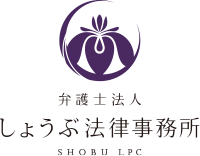 弁護士法人
しょうぶ法律事務所
SHOBU LPC